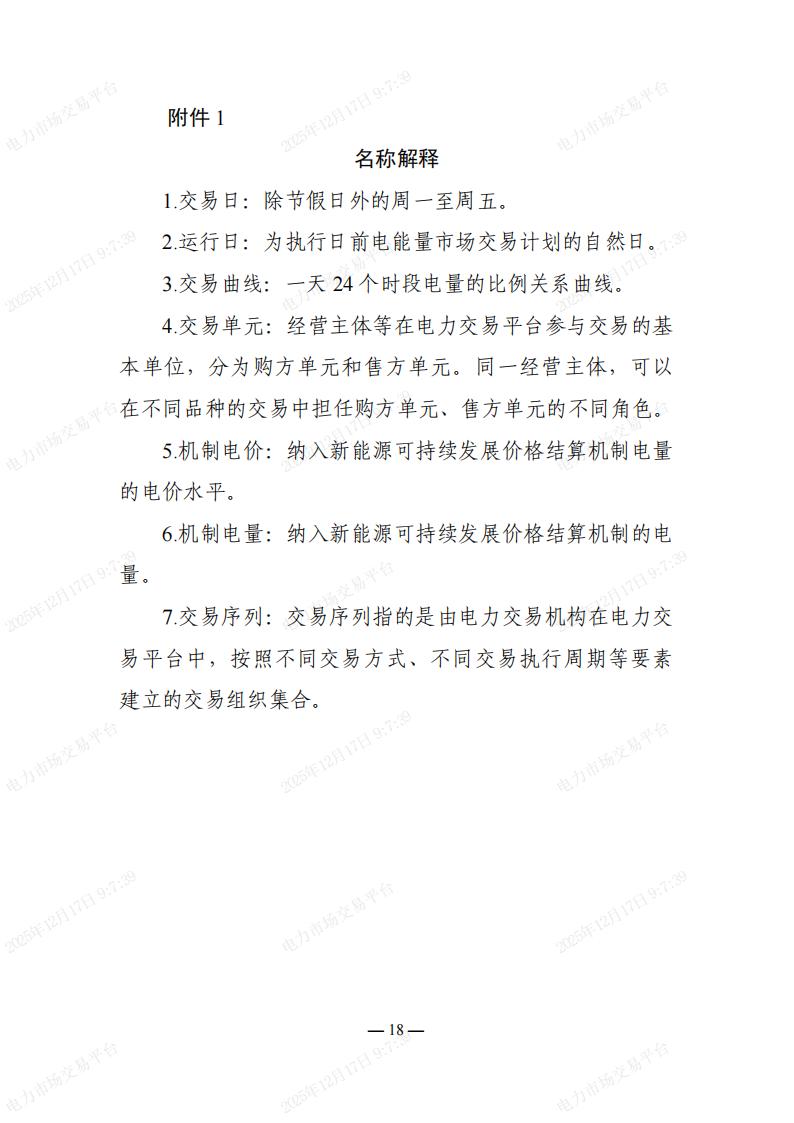 附件 1

名称解释

1.交易日：除节假日外的周一至周五。

2.运行日：为执行日前电能量市场交易计划的自然日。

3.交易曲线：一天 24 个时段电量的比例关系曲线。

4.交易单元：经营主体等在电力交易平台参与交易的基本单位，分为购方单元和售方单元。同一经营主体，可以在不同品种的交易中担任购方单元、售方单元的不同角色。

5.机制电价：纳入新能源可持续发展价格结算机制电量的电价水平。

6.机制电量：纳入新能源可持续发展价格结算机制的电量。

7.交易序列：交易序列指的是由电力交易机构在电力交易平台中，按照不同交易方式、不同交易执行周期等要素建立的交易组织集合。

— 18 —

电力市场交易平台 2025年12月17日 9:7:39